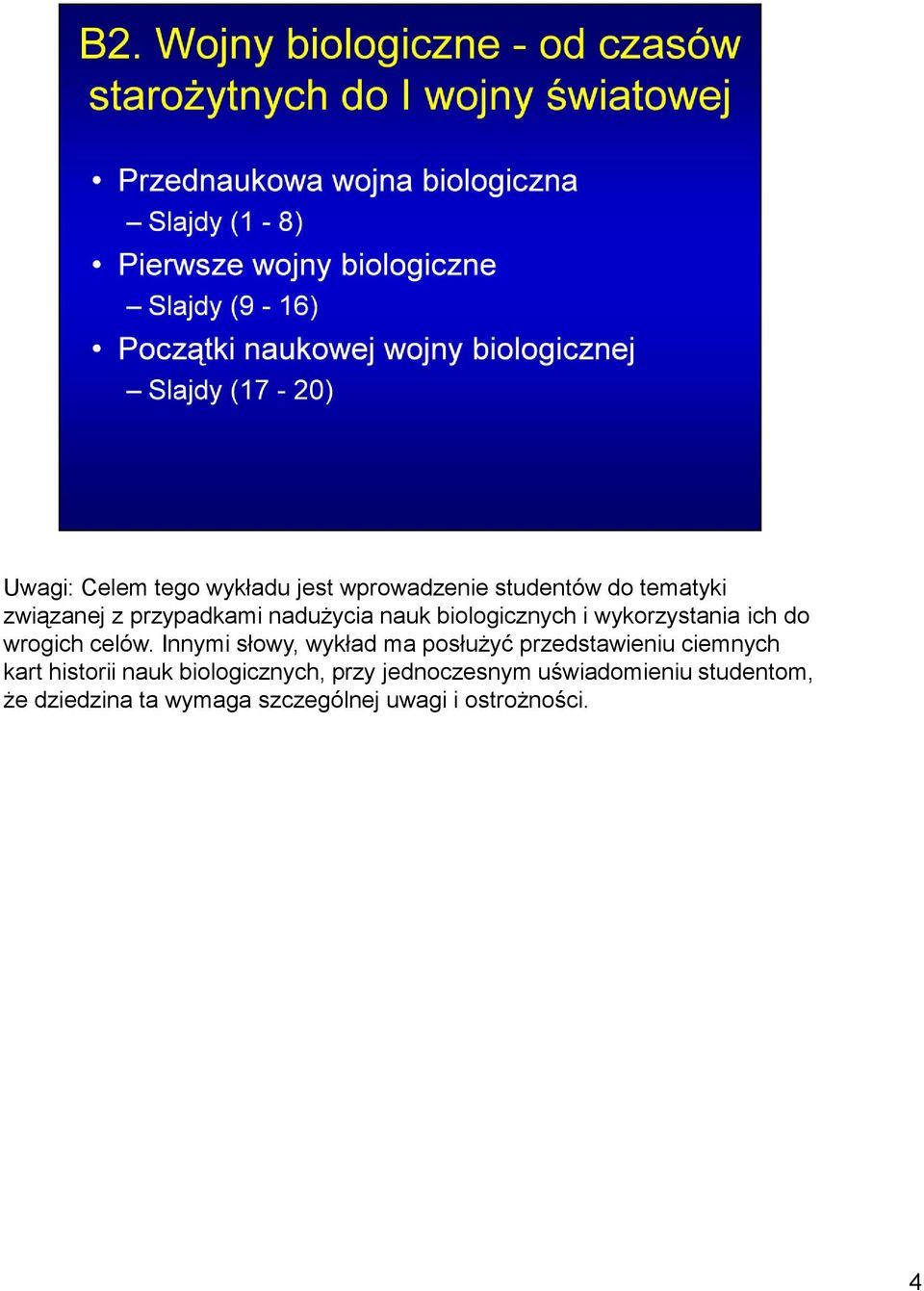 B2. Wojny biologiczne - od czasów starożytnych do I wojny światowej

• Przednaukowa wojna biologiczna
– Slajdy (1 - 8)
• Pierwsze wojny biologiczne
– Slajdy (9 - 16)
• Początki naukowej wojny biologicznej
– Slajdy (17 - 20)

Uwagi: Celem tego wykładu jest wprowadzenie studentów do tematyki związanej z przypadkami nadużycia nauk biologicznych i wykorzystania ich do wrogich celów. Innymi słowy, wykład ma posłużyć przedstawieniu ciemnych kart historii nauk biologicznych, przy jednoczesnym uświadomieniu studentom, że dziedzina ta wymaga szczególnej uwagi i ostrożności.

4